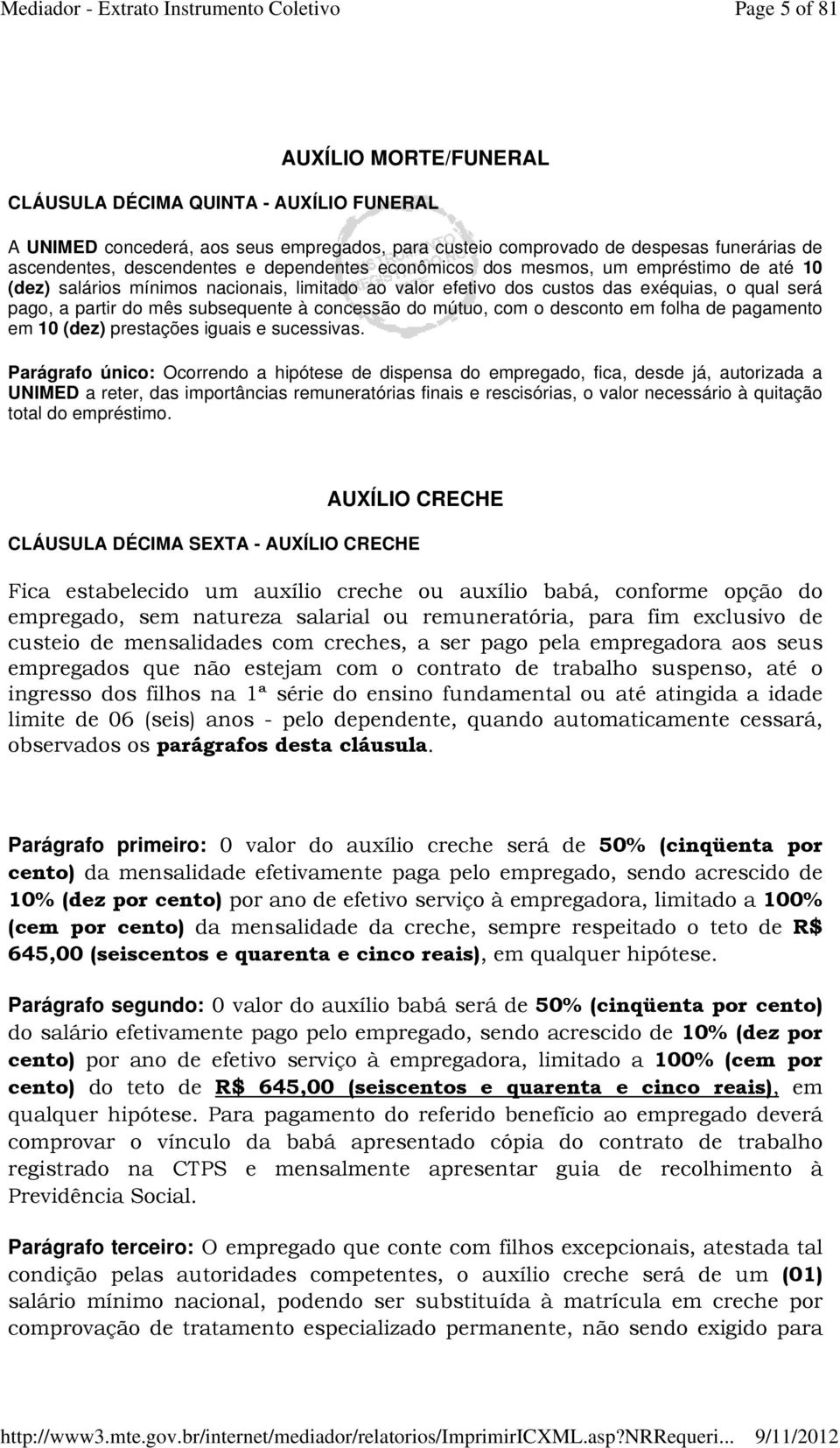 Mediador - Extrato Instrumento Coletivo Page 5 of 81

AUXÍLIO MORTE/FUNERAL

CLÁUSULA DÉCIMA QUINTA - AUXÍLIO FUNERAL

A UNIMED concederá, aos seus empregados, para custeio comprovado de despesas funerárias de ascendentes, descendentes e dependentes econômicos dos mesmos, um empréstimo de até 10 (dez) salários mínimos nacionais, limitado ao valor efetivo dos custos das exéquias, o qual será pago, a partir do mês subsequente à concessão do mútuo, com o desconto em folha de pagamento em 10 (dez) prestações iguais e sucessivas.

Parágrafo único: Ocorrendo a hipótese de dispensa do empregado, fica, desde já, autorizada a UNIMED a reter, das importâncias remuneratórias finais e rescisórias, o valor necessário à quitação total do empréstimo.

AUXÍLIO CRECHE

CLÁUSULA DÉCIMA SEXTA - AUXÍLIO CRECHE

Fica estabelecido um auxílio creche ou auxílio babá, conforme opção do empregado, sem natureza salarial ou remuneratória, para fim exclusivo de custeio de mensalidades com creches, a ser pago pela empregadora aos seus empregados que não estejam com o contrato de trabalho suspenso, até o ingresso dos filhos na 1ª série do ensino fundamental ou até atingida a idade limite de 06 (seis) anos - pelo dependente, quando automaticamente cessará, observados os parágrafos desta cláusula.

Parágrafo primeiro: 0 valor do auxílio creche será de 50% (cinqüenta por cento) da mensalidade efetivamente paga pelo empregado, sendo acrescido de 10% (dez por cento) por ano de efetivo serviço à empregadora, limitado a 100% (cem por cento) da mensalidade da creche, sempre respeitado o teto de R$ 645,00 (seiscentos e quarenta e cinco reais), em qualquer hipótese.

Parágrafo segundo: 0 valor do auxílio babá será de 50% (cinqüenta por cento) do salário efetivamente pago pelo empregado, sendo acrescido de 10% (dez por cento) por ano de efetivo serviço à empregadora, limitado a 100% (cem por cento) do teto de R$ 645,00 (seiscentos e quarenta e cinco reais), em qualquer hipótese. Para pagamento do referido benefício ao empregado deverá comprovar o vínculo da babá apresentado cópia do contrato de trabalho registrado na CTPS e mensalmente apresentar guia de recolhimento à Previdência Social.

Parágrafo terceiro: O empregado que conte com filhos excepcionais, atestada tal condição pelas autoridades competentes, o auxílio creche será de um (01) salário mínimo nacional, podendo ser substituída à matrícula em creche por comprovação de tratamento especializado permanente, não sendo exigido para

http://www3.mte.gov.br/internet/mediador/relatorios/ImprimirICXML.asp?NRRequeri... 9/11/2012